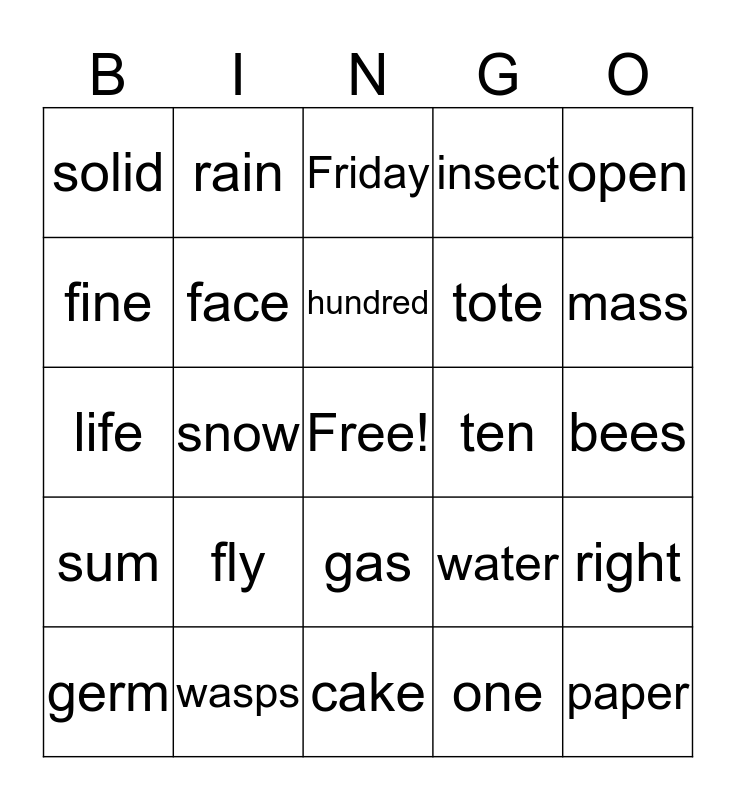 | B | I | N | G | O |
|---|---|---|---|---|
| solid | rain | Friday | insect | open |
| fine | face | hundred | tote | mass |
| life | snow | Free! | ten | bees |
| sum | fly | gas | water | right |
| germ | wasps | cake | one | paper |